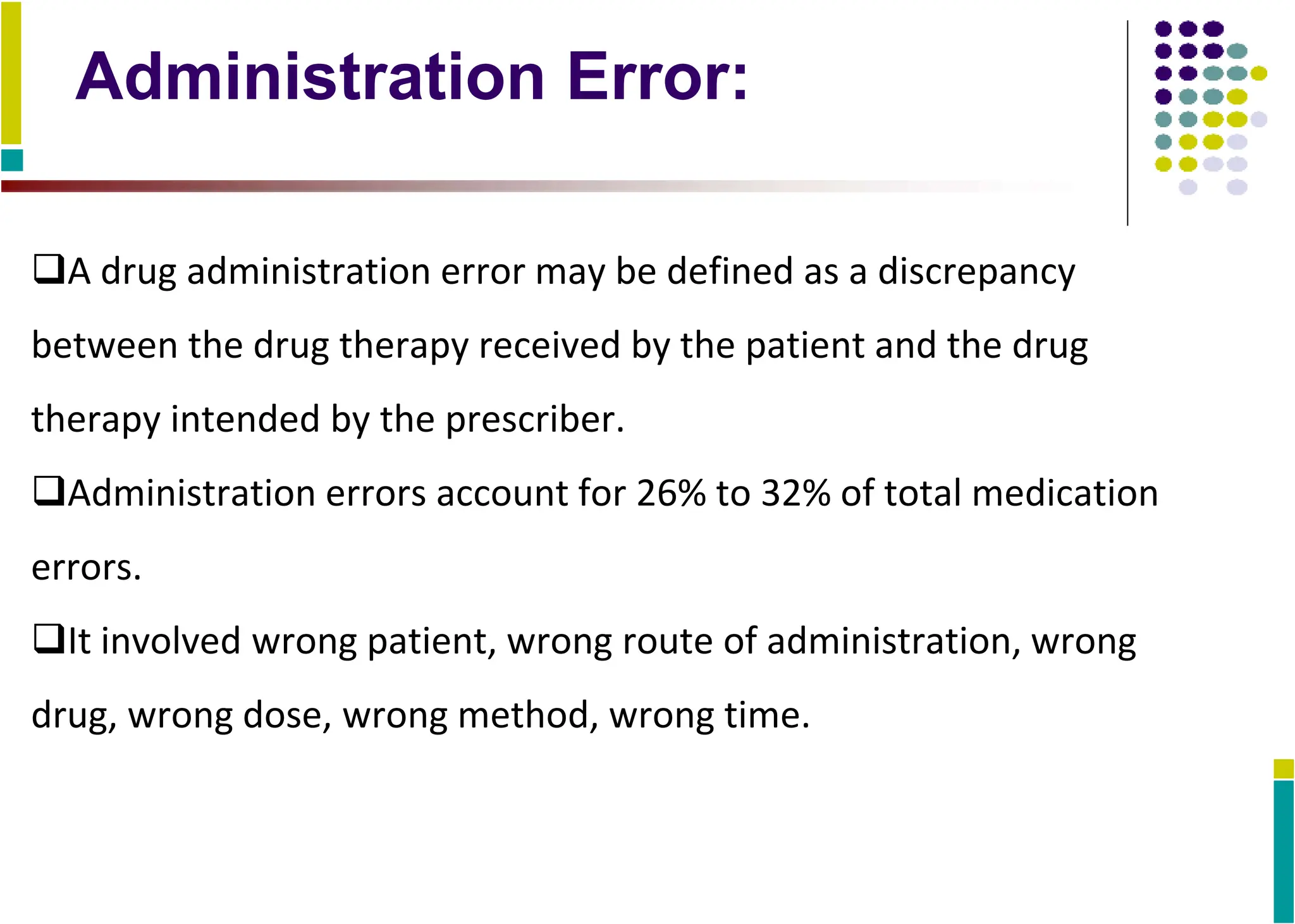 Administration Error:

❑A drug administration error may be defined as a discrepancy between the drug therapy received by the patient and the drug therapy intended by the prescriber.

❑Administration errors account for 26% to 32% of total medication errors.

❑It involved wrong patient, wrong route of administration, wrong drug, wrong dose, wrong method, wrong time.